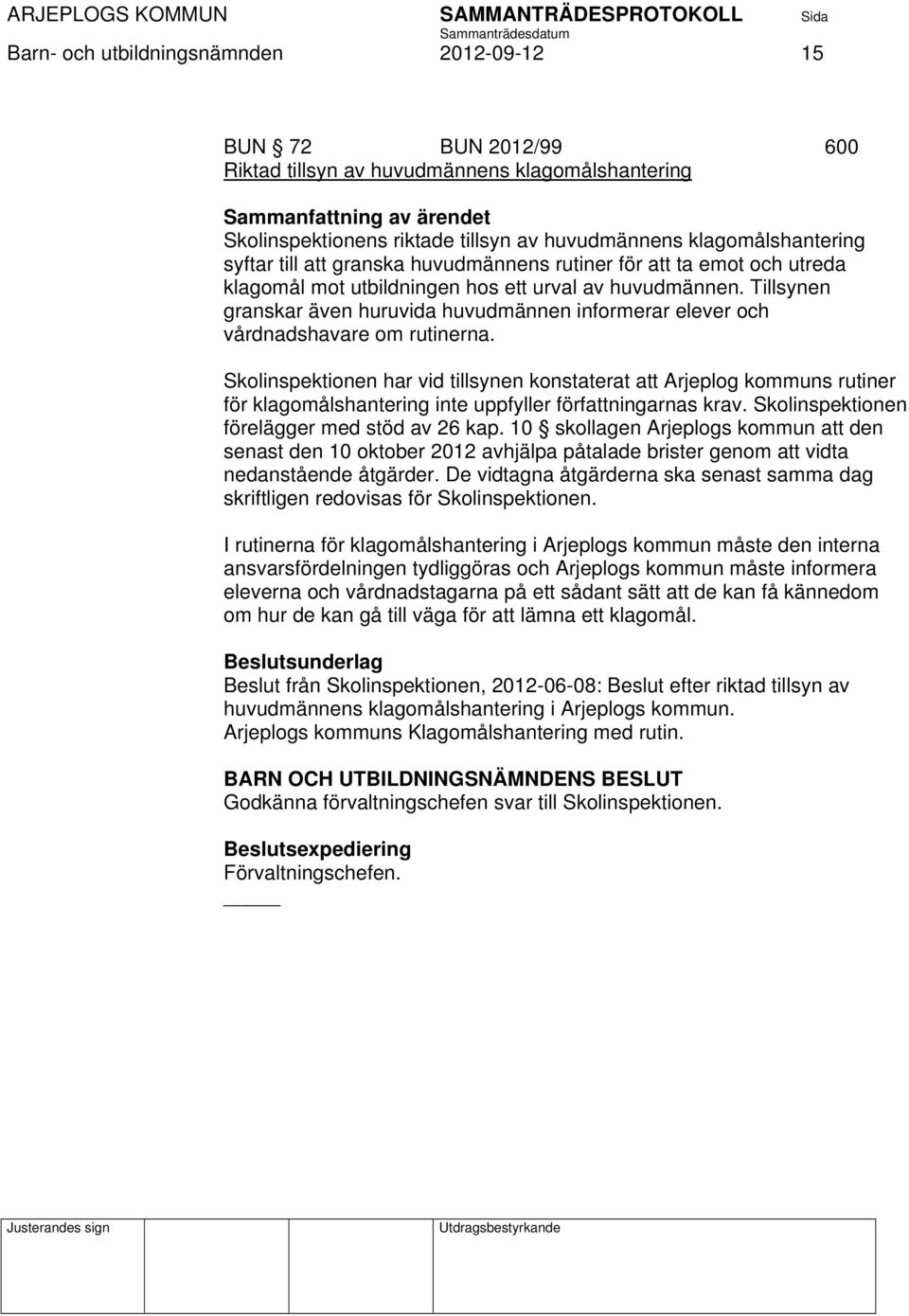 ARJEPLOGS KOMMUN SAMMANTRÄDESPROTOKOLL Sida
Sammanträdesdatum
Barn- och utbildningsnämnden 2012-09-12 15

BUN § 72 BUN 2012/99 600
Riktad tillsyn av huvudmännens klagomålshantering

Sammanfattning av ärendet
Skolinspektionens riktade tillsyn av huvudmännens klagomålshantering syftar till att granska huvudmännens rutiner för att ta emot och utreda klagomål mot utbildningen hos ett urval av huvudmännen. Tillsynen granskar även huruvida huvudmännen informerar elever och vårdnadshavare om rutinerna.

Skolinspektionen har vid tillsynen konstaterat att Arjeplog kommuns rutiner för klagomålshantering inte uppfyller författningarnas krav. Skolinspektionen förelägger med stöd av 26 kap. 10 § skollagen Arjeplogs kommun att den senast den 10 oktober 2012 avhjälpa påtalade brister genom att vidta nedanstående åtgärder. De vidtagna åtgärderna ska senast samma dag skriftligen redovisas för Skolinspektionen.

I rutinerna för klagomålshantering i Arjeplogs kommun måste den interna ansvarsfördelningen tydliggöras och Arjeplogs kommun måste informera eleverna och vårdnadstagarna på ett sådant sätt att de kan få kännedom om hur de kan gå till väga för att lämna ett klagomål.

Beslutsunderlag
Beslut från Skolinspektionen, 2012-06-08: Beslut efter riktad tillsyn av huvudmännens klagomålshantering i Arjeplogs kommun.
Arjeplogs kommuns Klagomålshantering med rutin.

BARN OCH UTBILDNINGSNÄMNDENS BESLUT
Godkänna förvaltningschefen svar till Skolinspektionen.

Beslutsexpediering
Förvaltningschefen.

Justerandes sign Utdragsbestyrkande